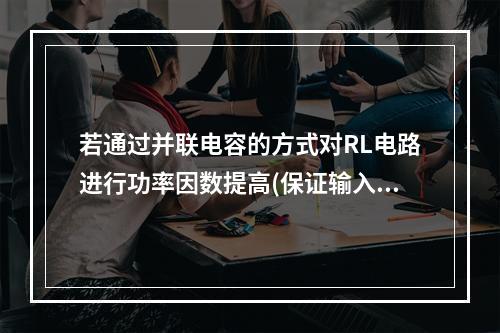 若通过并联电容的方式对RL电路进行功率因数提高(保证输入...